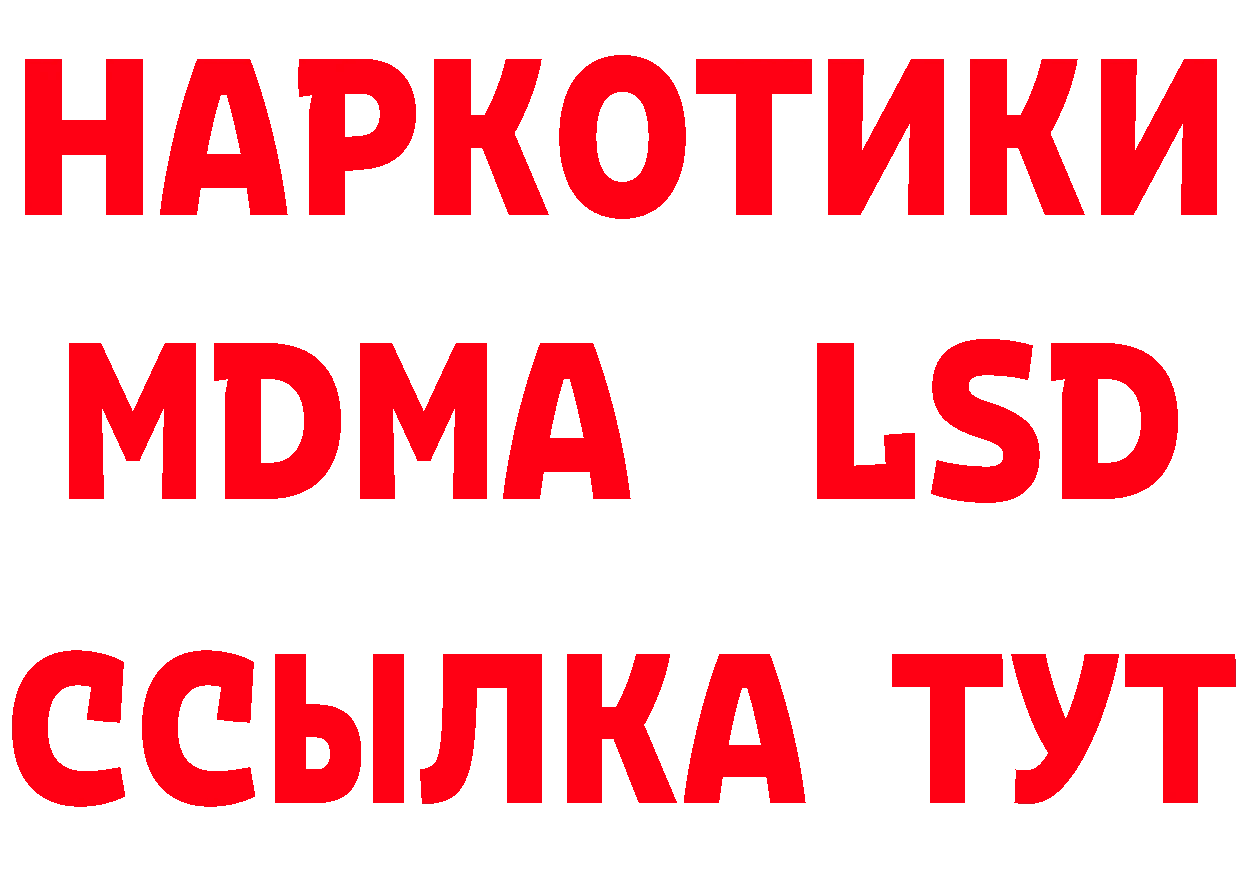 НАРКОТИКИ
MDMA LSD
ССЫЛКА ТУТ